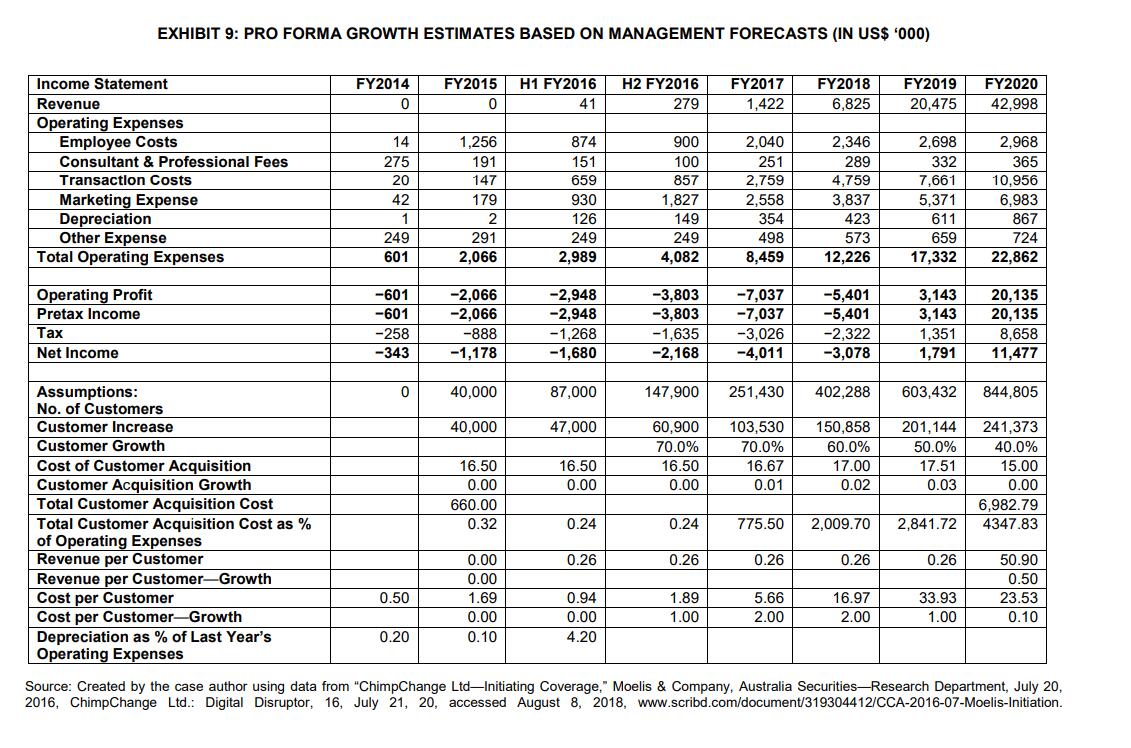 EXHIBIT 9: PRO FORMA GROWTH ESTIMATES BASED ON MANAGEMENT FORECASTS (IN US$ '000)

| Income Statement | FY2014 | FY2015 | H1 FY2016 | H2 FY2016 | FY2017 | FY2018 | FY2019 | FY2020 |
|---|---|---|---|---|---|---|---|---|
| Revenue | 0 | 0 | 41 | 279 | 1,422 | 6,825 | 20,475 | 42,998 |
| Operating Expenses | | | | | | | | |
| Employee Costs | 14 | 1,256 | 874 | 900 | 2,040 | 2,346 | 2,698 | 2,968 |
| Consultant & Professional Fees | 275 | 191 | 151 | 100 | 251 | 289 | 332 | 365 |
| Transaction Costs | 20 | 147 | 659 | 857 | 2,759 | 4,759 | 7,661 | 10,956 |
| Marketing Expense | 42 | 179 | 930 | 1,827 | 2,558 | 3,837 | 5,371 | 6,983 |
| Depreciation | 1 | 2 | 126 | 149 | 354 | 423 | 611 | 867 |
| Other Expense | 249 | 291 | 249 | 249 | 498 | 573 | 659 | 724 |
| Total Operating Expenses | 601 | 2,066 | 2,989 | 4,082 | 8,459 | 12,226 | 17,332 | 22,862 |
| | | | | | | | | |
| Operating Profit | −601 | −2,066 | −2,948 | −3,803 | −7,037 | −5,401 | 3,143 | 20,135 |
| Pretax Income | −601 | −2,066 | −2,948 | −3,803 | −7,037 | −5,401 | 3,143 | 20,135 |
| Tax | −258 | −888 | −1,268 | −1,635 | −3,026 | −2,322 | 1,351 | 8,658 |
| Net Income | −343 | −1,178 | −1,680 | −2,168 | −4,011 | −3,078 | 1,791 | 11,477 |
| | | | | | | | | |
| Assumptions: No. of Customers | 0 | 40,000 | 87,000 | 147,900 | 251,430 | 402,288 | 603,432 | 844,805 |
| Customer Increase | | 40,000 | 47,000 | 60,900 | 103,530 | 150,858 | 201,144 | 241,373 |
| Customer Growth | | | | 70.0% | 70.0% | 60.0% | 50.0% | 40.0% |
| Cost of Customer Acquisition | | 16.50 | 16.50 | 16.50 | 16.67 | 17.00 | 17.51 | 15.00 |
| Customer Acquisition Growth | | 0.00 | 0.00 | 0.00 | 0.01 | 0.02 | 0.03 | 0.00 |
| Total Customer Acquisition Cost | | 660.00 | | | | | | 6,982.79 |
| Total Customer Acquisition Cost as % of Operating Expenses | | 0.32 | 0.24 | 0.24 | 775.50 | 2,009.70 | 2,841.72 | 4347.83 |
| Revenue per Customer | | 0.00 | 0.26 | 0.26 | 0.26 | 0.26 | 0.26 | 50.90 |
| Revenue per Customer—Growth | | 0.00 | | | | | | 0.50 |
| Cost per Customer | 0.50 | 1.69 | 0.94 | 1.89 | 5.66 | 16.97 | 33.93 | 23.53 |
| Cost per Customer—Growth | | 0.00 | 0.00 | 1.00 | 2.00 | 2.00 | 1.00 | 0.10 |
| Depreciation as % of Last Year's Operating Expenses | 0.20 | 0.10 | 4.20 | | | | | |

Source: Created by the case author using data from "ChimpChange Ltd—Initiating Coverage," Moelis & Company, Australia Securities—Research Department, July 20, 2016, ChimpChange Ltd.: Digital Disruptor, 16, July 21, 20, accessed August 8, 2018, www.scribd.com/document/319304412/CCA-2016-07-Moelis-Initiation.